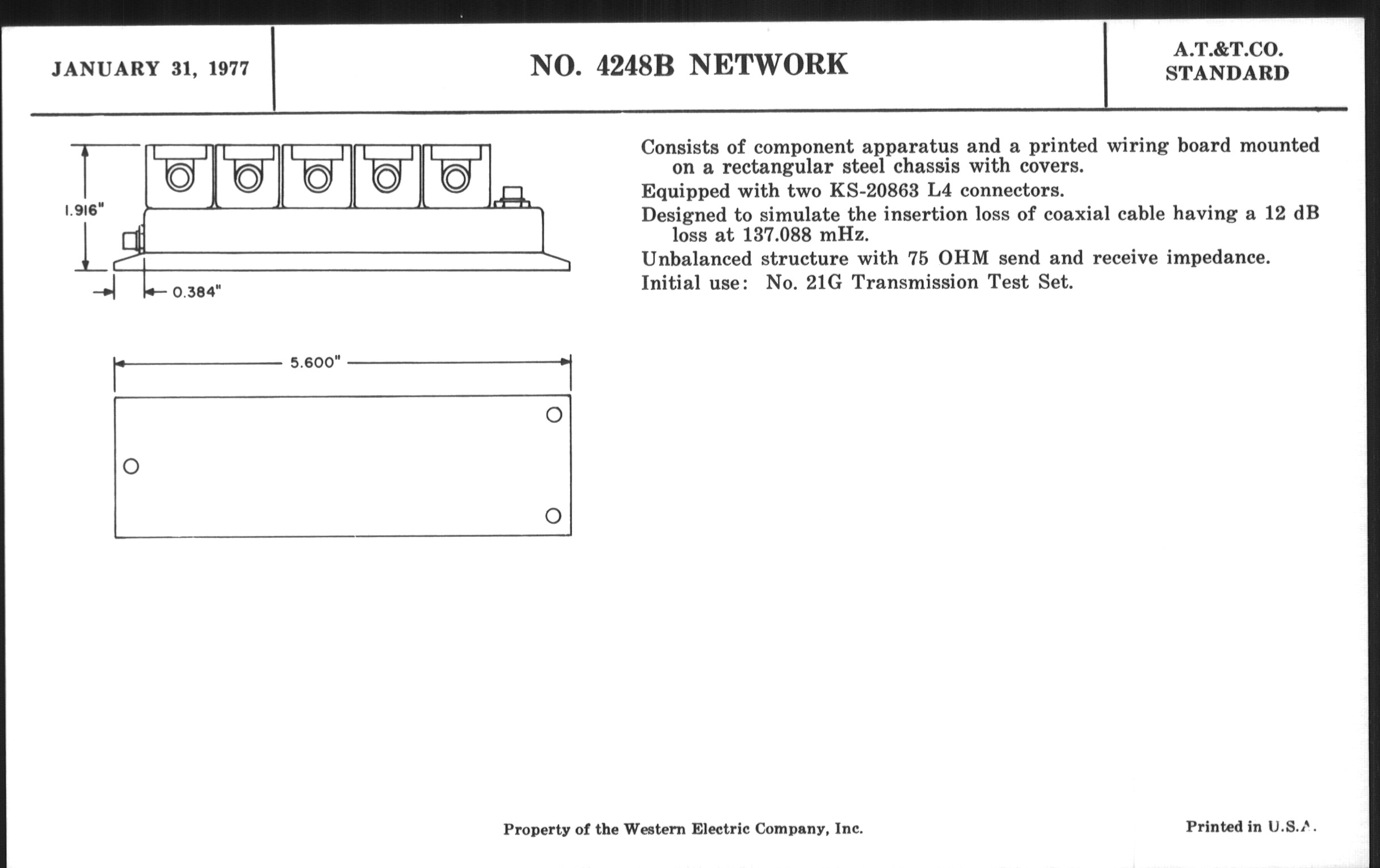 JANUARY 31, 1977

NO. 4248B NETWORK

A.T.&T.CO.
STANDARD

1.916"

0.384"

5.600"

Consists of component apparatus and a printed wiring board mounted on a rectangular steel chassis with covers.

Equipped with two KS-20863 L4 connectors.

Designed to simulate the insertion loss of coaxial cable having a 12 dB loss at 137.088 mHz.

Unbalanced structure with 75 OHM send and receive impedance.

Initial use: No. 21G Transmission Test Set.

Property of the Western Electric Company, Inc.

Printed in U.S.A.